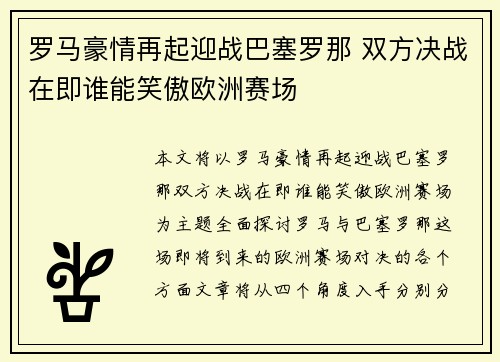 罗马豪情再起迎战巴塞罗那 双方决战在即谁能笑傲欧洲赛场

本文将以罗马豪情再起迎战巴塞罗那双方决战在即谁能笑傲欧洲赛场为主题全面探讨罗马与巴塞罗那这场即将到来的欧洲赛场对决的各个方面文章将从四个角度入手分别分